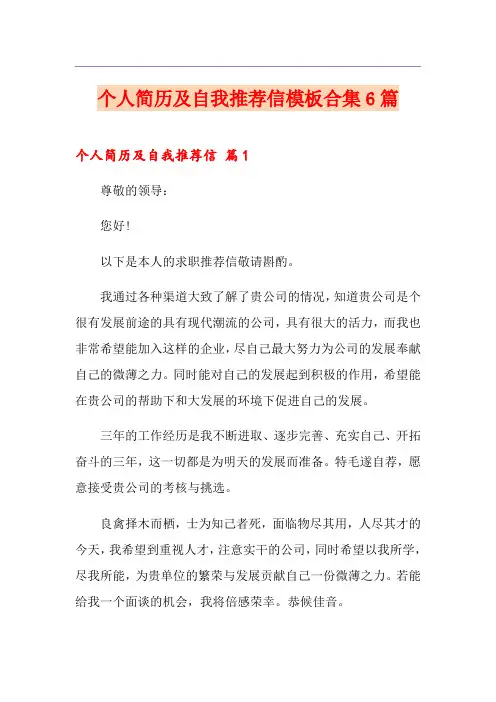 个人简历及自我推荐信模板合集6篇

个人简历及自我推荐信 篇1

尊敬的领导：

您好！

以下是本人的求职推荐信敬请斟酌。

我通过各种渠道大致了解了贵公司的情况，知道贵公司是个很有发展前途的具有现代潮流的公司，具有很大的活力，而我也非常希望能加入这样的企业，尽自己最大努力为公司的发展奉献自己的微薄之力。同时能对自己的发展起到积极的作用，希望能在贵公司的帮助下和大发展的环境下促进自己的发展。

三年的工作经历是我不断进取、逐步完善、充实自己、开拓奋斗的三年，这一切都是为明天的发展而准备。特毛遂自荐，愿意接受贵公司的考核与挑选。

良禽择木而栖，士为知己者死，面临物尽其用，人尽其才的今天，我希望到重视人才，注意实干的公司，同时希望以我所学，尽我所能，为贵单位的繁荣与发展贡献自己一份微薄之力。若能给我一个面谈的机会，我将倍感荣幸。恭候佳音。